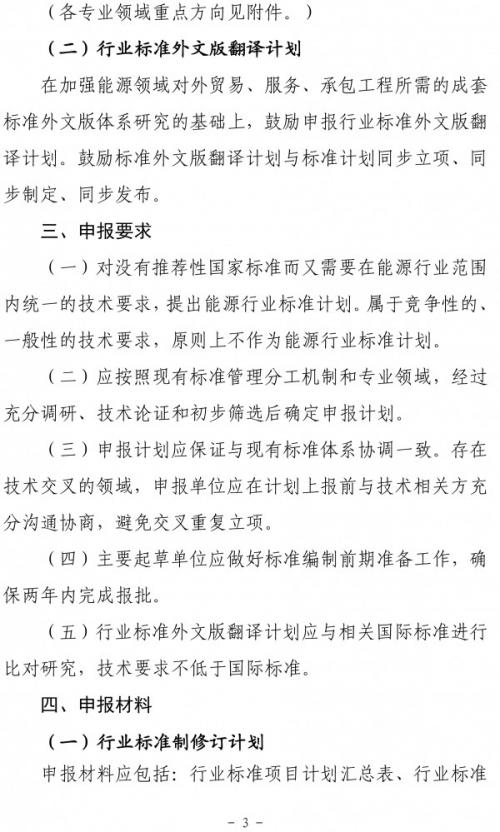 （各专业领域重点方向见附件。）

（二）行业标准外文版翻译计划

在加强能源领域对外贸易、服务、承包工程所需的成套标准外文版体系研究的基础上，鼓励申报行业标准外文版翻译计划。鼓励标准外文版翻译计划与标准计划同步立项、同步制定、同步发布。

三、申报要求

（一）对没有推荐性国家标准而又需要在能源行业范围内统一的技术要求，提出能源行业标准计划。属于竞争性的、一般性的技术要求，原则上不作为能源行业标准计划。

（二）应按照现有标准管理分工机制和专业领域，经过充分调研、技术论证和初步筛选后确定申报计划。

（三）申报计划应保证与现有标准体系协调一致。存在技术交叉的领域，申报单位应在计划上报前与技术相关方充分沟通协商，避免交叉重复立项。

（四）主要起草单位应做好标准编制前期准备工作，确保两年内完成报批。

（五）行业标准外文版翻译计划应与相关国际标准进行比对研究，技术要求不低于国际标准。

四、申报材料

（一）行业标准制修订计划

申报材料应包括：行业标准项目计划汇总表、行业标准

- 3 -